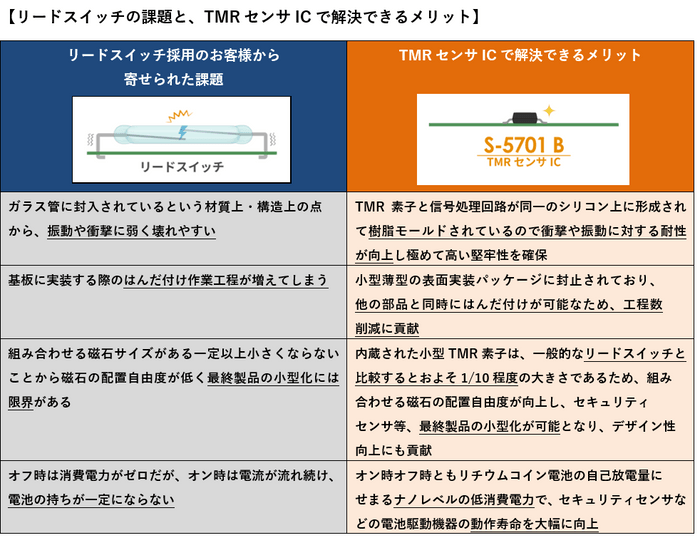 【リードスイッチの課題と、TMR センサ IC で解決できるメリット】

| リードスイッチ採用のお客様から寄せられた課題 リードスイッチ | TMR センサ IC で解決できるメリット S-5701 B TMR センサ IC |
|---|---|
| ガラス管に封入されているという材質上・構造上の点から、振動や衝撃に弱く壊れやすい | TMR 素子と信号処理回路が同一のシリコン上に形成されて樹脂モールドされているので衝撃や振動に対する耐性が向上し極めて高い堅牢性を確保 |
| 基板に実装する際のはんだ付け作業工程が増えてしまう | 小型薄型の表面実装パッケージに封止されており、他の部品と同時にはんだ付けが可能なため、工程数削減に貢献 |
| 組み合わせる磁石サイズがある一定以上小さくならないことから磁石の配置自由度が低く最終製品の小型化には限界がある | 内蔵された小型 TMR 素子は、一般的なリードスイッチと比較するとおよそ 1/10 程度の大きさであるため、組み合わせる磁石の配置自由度が向上し、セキュリティセンサ等、最終製品の小型化が可能となり、デザイン性向上にも貢献 |
| オフ時は消費電力がゼロだが、オン時は電流が流れ続け、電池の持ちが一定にならない | オン時オフ時ともリチウムコイン電池の自己放電量にせまるナノレベルの低消費電力で、セキュリティセンサなどの電池駆動機器の動作寿命を大幅に向上 |